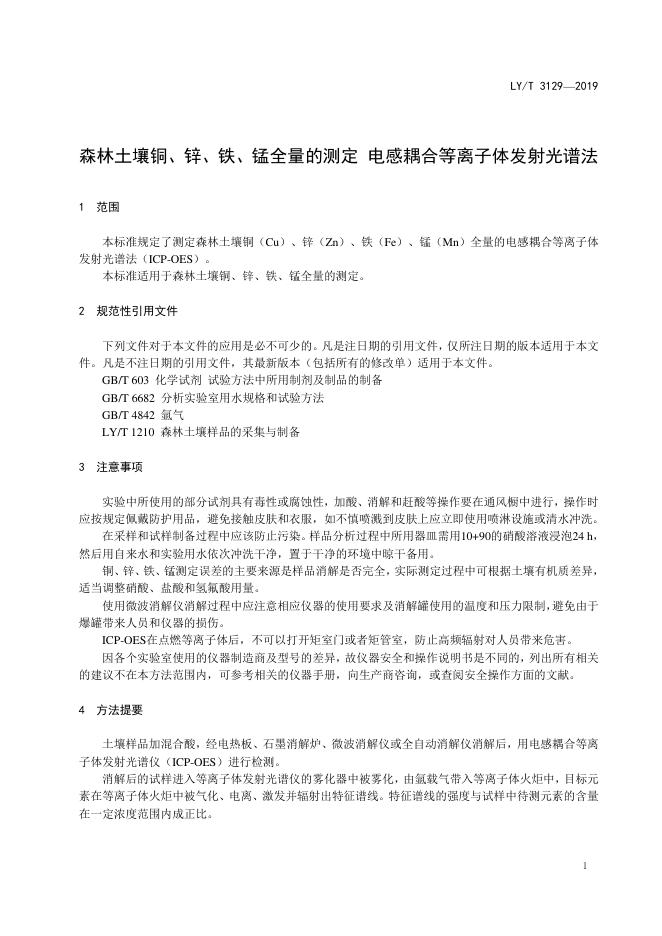 LY/T 3129—2019

森林土壤铜、锌、铁、锰全量的测定 电感耦合等离子体发射光谱法

1 范围

本标准规定了测定森林土壤铜（Cu）、锌（Zn）、铁（Fe）、锰（Mn）全量的电感耦合等离子体发射光谱法（ICP-OES）。

本标准适用于森林土壤铜、锌、铁、锰全量的测定。

2 规范性引用文件

下列文件对于本文件的应用是必不可少的。凡是注日期的引用文件，仅所注日期的版本适用于本文件。凡是不注日期的引用文件，其最新版本（包括所有的修改单）适用于本文件。

GB/T 603 化学试剂 试验方法中所用制剂及制品的制备

GB/T 6682 分析实验室用水规格和试验方法

GB/T 4842 氩气

LY/T 1210 森林土壤样品的采集与制备

3 注意事项

实验中所使用的部分试剂具有毒性或腐蚀性，加酸、消解和赶酸等操作要在通风橱中进行，操作时应按规定佩戴防护用品，避免接触皮肤和衣服，如不慎喷溅到皮肤上应立即使用喷淋设施或清水冲洗。

在采样和试样制备过程中应该防止污染。样品分析过程中所用器皿需用10+90的硝酸溶液浸泡24 h，然后用自来水和实验用水依次冲洗干净，置于干净的环境中晾干备用。

铜、锌、铁、锰测定误差的主要来源是样品消解是否完全，实际测定过程中可根据土壤有机质差异，适当调整硝酸、盐酸和氢氟酸用量。

使用微波消解仪消解过程中应注意相应仪器的使用要求及消解罐使用的温度和压力限制，避免由于爆罐带来人员和仪器的损伤。

ICP-OES在点燃等离子体后，不可以打开矩室门或者矩管室，防止高频辐射对人员带来危害。

因各个实验室使用的仪器制造商及型号的差异，故仪器安全和操作说明书是不同的，列出所有相关的建议不在本方法范围内，可参考相关的仪器手册，向生产商咨询，或查阅安全操作方面的文献。

4 方法提要

土壤样品加混合酸，经电热板、石墨消解炉、微波消解仪或全自动消解仪消解后，用电感耦合等离子体发射光谱仪（ICP-OES）进行检测。

消解后的试样进入等离子体发射光谱仪的雾化器中被雾化，由氩载气带入等离子体火炬中，目标元素在等离子体火炬中被气化、电离、激发并辐射出特征谱线。特征谱线的强度与试样中待测元素的含量在一定浓度范围内成正比。

1